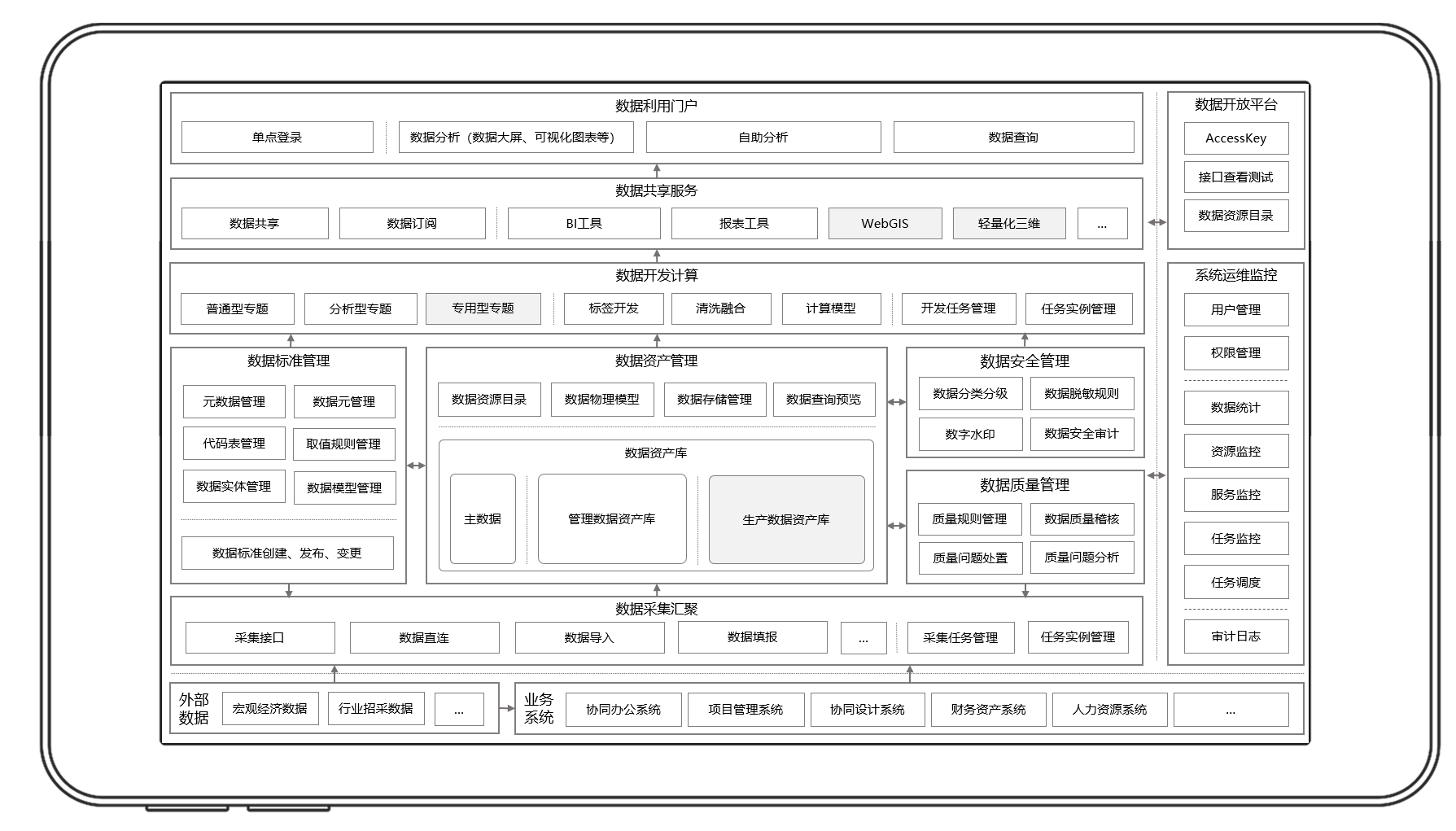 数据利用门户

单点登录
数据分析（数据大屏、可视化图表等）
自助分析
数据查询

数据共享服务

数据共享
数据订阅
BI工具
报表工具
WebGIS
轻量化三维
...

数据开发计算

普通型专题
分析型专题
专用型专题
标签开发
清洗融合
计算模型
开发任务管理
任务实例管理

数据标准管理

元数据管理
数据元管理
代码表管理
取值规则管理
数据实体管理
数据模型管理
数据标准创建、发布、变更

数据资产管理

数据资源目录
数据物理模型
数据存储管理
数据查询预览

数据资产库

主数据
管理数据资产库
生产数据资产库

数据安全管理

数据分类分级
数据脱敏规则
数字水印
数据安全审计

数据质量管理

质量规则管理
数据质量稽核
质量问题处置
质量问题分析

数据采集汇聚

采集接口
数据直连
数据导入
数据填报
...
采集任务管理
任务实例管理

外部数据
宏观经济数据
行业招采数据
...

业务系统
协同办公系统
项目管理系统
协同设计系统
财务资产系统
人力资源系统
...

数据开放平台

AccessKey
接口查看测试
数据资源目录

系统运维监控

用户管理
权限管理
数据统计
资源监控
服务监控
任务监控
任务调度
审计日志